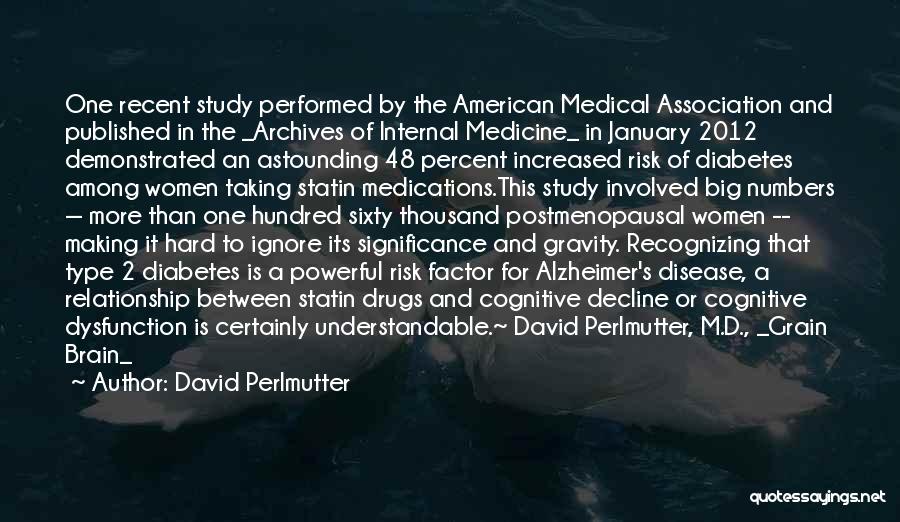 One recent study performed by the American Medical Association and published in the _Archives of Internal Medicine_ in January 2012 demonstrated an astounding 48 percent increased risk of diabetes among women taking statin medications.This study involved big numbers — more than one hundred sixty thousand postmenopausal women -- making it hard to ignore its significance and gravity. Recognizing that type 2 diabetes is a powerful risk factor for Alzheimer's disease, a relationship between statin drugs and cognitive decline or cognitive dysfunction is certainly understandable.~ David Perlmutter, M.D., _Grain Brain_

~ Author: David Perlmutter

quotessayings.net